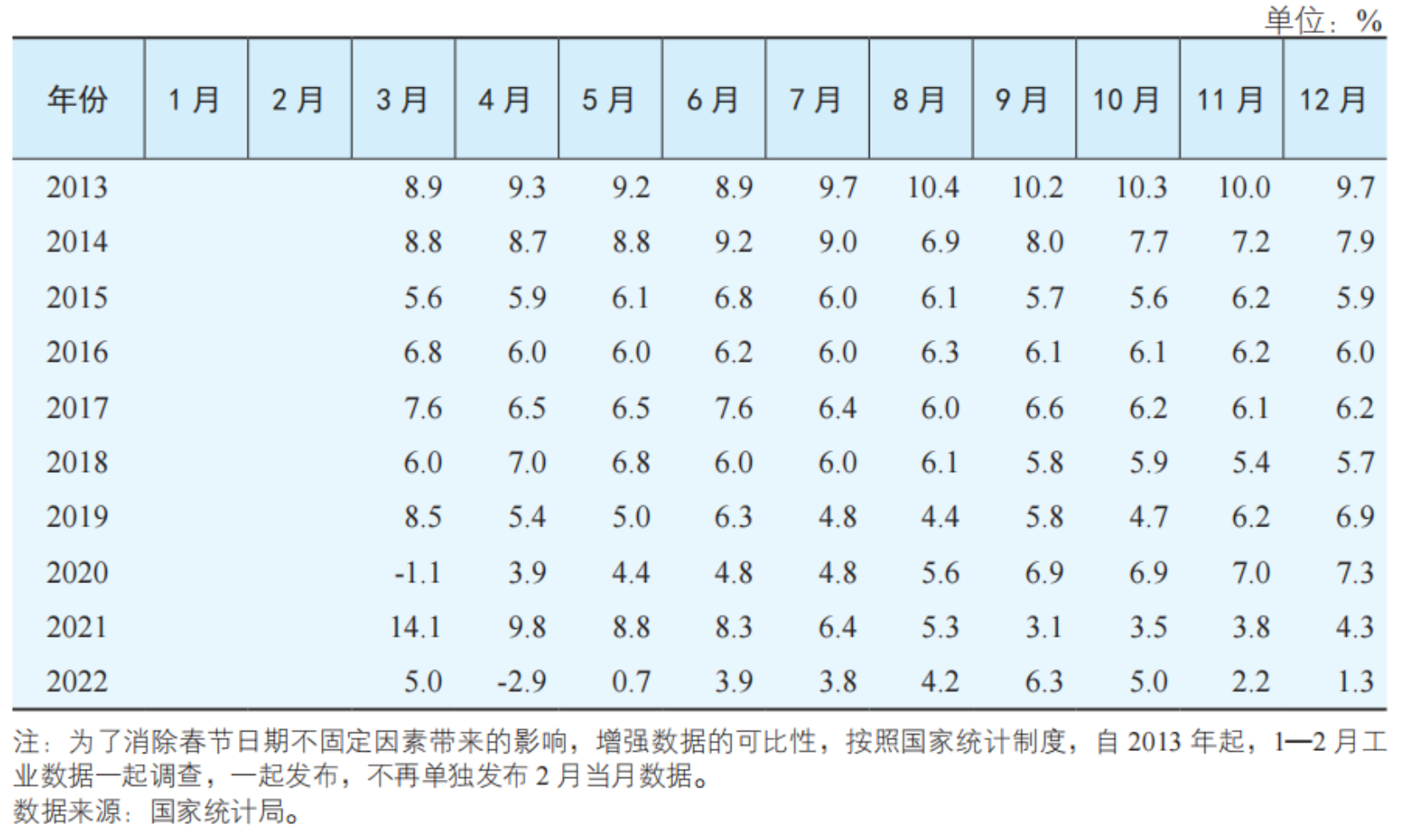 单位：%

| 年份 | 1月 | 2月 | 3月 | 4月 | 5月 | 6月 | 7月 | 8月 | 9月 | 10月 | 11月 | 12月 |
|---|---|---|---|---|---|---|---|---|---|---|---|---|
| 2013 | | | 8.9 | 9.3 | 9.2 | 8.9 | 9.7 | 10.4 | 10.2 | 10.3 | 10.0 | 9.7 |
| 2014 | | | 8.8 | 8.7 | 8.8 | 9.2 | 9.0 | 6.9 | 8.0 | 7.7 | 7.2 | 7.9 |
| 2015 | | | 5.6 | 5.9 | 6.1 | 6.8 | 6.0 | 6.1 | 5.7 | 5.6 | 6.2 | 5.9 |
| 2016 | | | 6.8 | 6.0 | 6.0 | 6.2 | 6.0 | 6.3 | 6.1 | 6.1 | 6.2 | 6.0 |
| 2017 | | | 7.6 | 6.5 | 6.5 | 7.6 | 6.4 | 6.0 | 6.6 | 6.2 | 6.1 | 6.2 |
| 2018 | | | 6.0 | 7.0 | 6.8 | 6.0 | 6.0 | 6.1 | 5.8 | 5.9 | 5.4 | 5.7 |
| 2019 | | | 8.5 | 5.4 | 5.0 | 6.3 | 4.8 | 4.4 | 5.8 | 4.7 | 6.2 | 6.9 |
| 2020 | | | -1.1 | 3.9 | 4.4 | 4.8 | 4.8 | 5.6 | 6.9 | 6.9 | 7.0 | 7.3 |
| 2021 | | | 14.1 | 9.8 | 8.8 | 8.3 | 6.4 | 5.3 | 3.1 | 3.5 | 3.8 | 4.3 |
| 2022 | | | 5.0 | -2.9 | 0.7 | 3.9 | 3.8 | 4.2 | 6.3 | 5.0 | 2.2 | 1.3 |

注：为了消除春节日期不固定因素带来的影响，增强数据的可比性，按照国家统计制度，自 2013 年起，1—2 月工业数据一起调查，一起发布，不再单独发布 2 月当月数据。
数据来源：国家统计局。